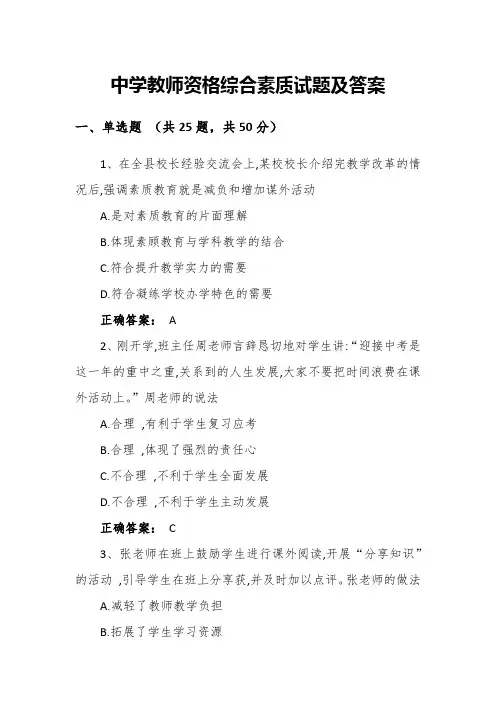 中学教师资格综合素质试题及答案

一、单选题 （共 25 题，共 50 分）

1、在全县校长经验交流会上,某校校长介绍完教学改革的情况后,强调素质教育就是减负和增加课外活动

A.是对素质教育的片面理解

B.体现素质教育与学科教学的结合

C.符合提升教学实力的需要

D.符合凝练学校办学特色的需要

正确答案： A

2、刚开学,班主任周老师言辞恳切地对学生讲:“迎接中考是这一年的重中之重,关系到的人生发展,大家不要把时间浪费在课外活动上。”周老师的说法

A.合理 ,有利于学生复习应考

B.合理 ,体现了强烈的责任心

C.不合理 ,不利于学生全面发展

D.不合理 ,不利于学生主动发展

正确答案： C

3、张老师在班上鼓励学生进行课外阅读,开展“分享知识”的活动 ,引导学生在班上分享获,并及时加以点评。张老师的做法

A.减轻了教师教学负担

B.拓展了学生学习资源